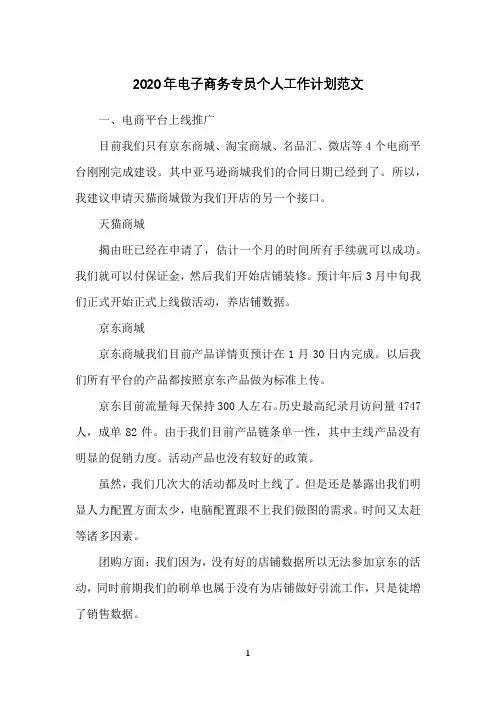 2020年电子商务专员个人工作计划范文

一、电商平台上线推广

目前我们只有京东商城、淘宝商城、名品汇、微店等4个电商平台刚刚完成建设。其中亚马逊商城我们的合同日期已经到了。所以，我建议申请天猫商城做为我们开店的另一个接口。

天猫商城

揭由旺已经在申请了，估计一个月的时间所有手续就可以成功。我们就可以付保证金，然后我们开始店铺装修。预计年后3月中旬我们正式开始正式上线做活动，养店铺数据。

京东商城

京东商城我们目前产品详情页预计在1月30日内完成。以后我们所有平台的产品都按照京东产品做为标准上传。

京东目前流量每天保持300人左右。历史最高纪录月访问量4747人，成单82件。由于我们目前产品链条单一性，其中主线产品没有明显的促销力度。活动产品也没有较好的政策。

虽然，我们几次大的活动都及时上线了。但是还是暴露出我们明显人力配置方面太少，电脑配置跟不上我们做图的需求。时间又太赶等诸多因素。

团购方面：我们因为，没有好的店铺数据所以无法参加京东的活动，同时前期我们的刷单也属于没有为店铺做好引流工作，只是徒增了销售数据。

1